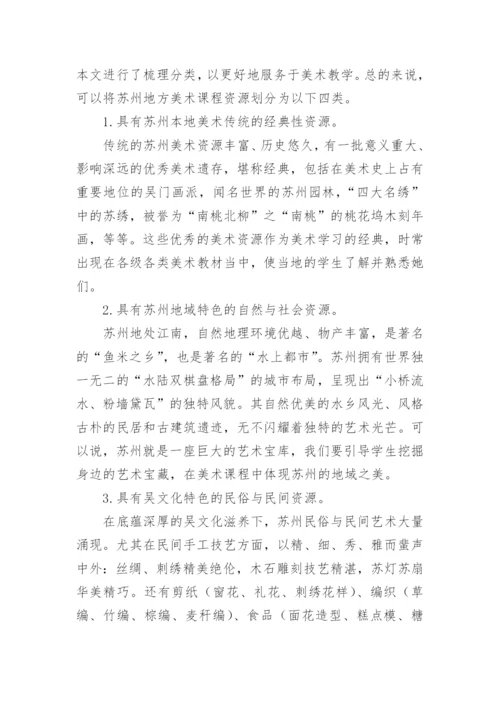 本文进行了梳理分类，以更好地服务于美术教学。总的来说，可以将苏州地方美术课程资源划分为以下四类。

1.具有苏州本地美术传统的经典性资源。

传统的苏州美术资源丰富、历史悠久，有一批意义重大、影响深远的优秀美术遗存，堪称经典，包括在美术史上占有重要地位的吴门画派，闻名世界的苏州园林，“四大名绣”中的苏绣，被誉为“南桃北柳”之“南桃”的桃花坞木刻年画，等等。这些优秀的美术资源作为美术学习的经典，时常出现在各级各类美术教材当中，使当地的学生了解并熟悉她们。

2.具有苏州地域特色的自然与社会资源。

苏州地处江南，自然地理环境优越、物产丰富，是著名的“鱼米之乡”，也是著名的“水上都市”。苏州拥有世界独一无二的“水陆双棋盘格局”的城市布局，呈现出“小桥流水、粉墙黛瓦”的独特风貌。其自然优美的水乡风光、风格古朴的民居和古建筑遗迹，无不闪耀着独特的艺术光芒。可以说，苏州就是一座巨大的艺术宝库，我们要引导学生挖掘身边的艺术宝藏，在美术课程中体现苏州的地域之美。

3.具有吴文化特色的民俗与民间资源。

在底蕴深厚的吴文化滋养下，苏州民俗与民间艺术大量涌现。尤其在民间手工技艺方面，以精、细、秀、雅而蜚声中外：丝绸、刺绣精美绝伦，木石雕刻技艺精湛，苏灯苏扇华美精巧。还有剪纸（窗花、礼花、刺绣花样）、编织（草编、竹编、棕编、麦秆编）、食品（面花造型、糕点模、糖